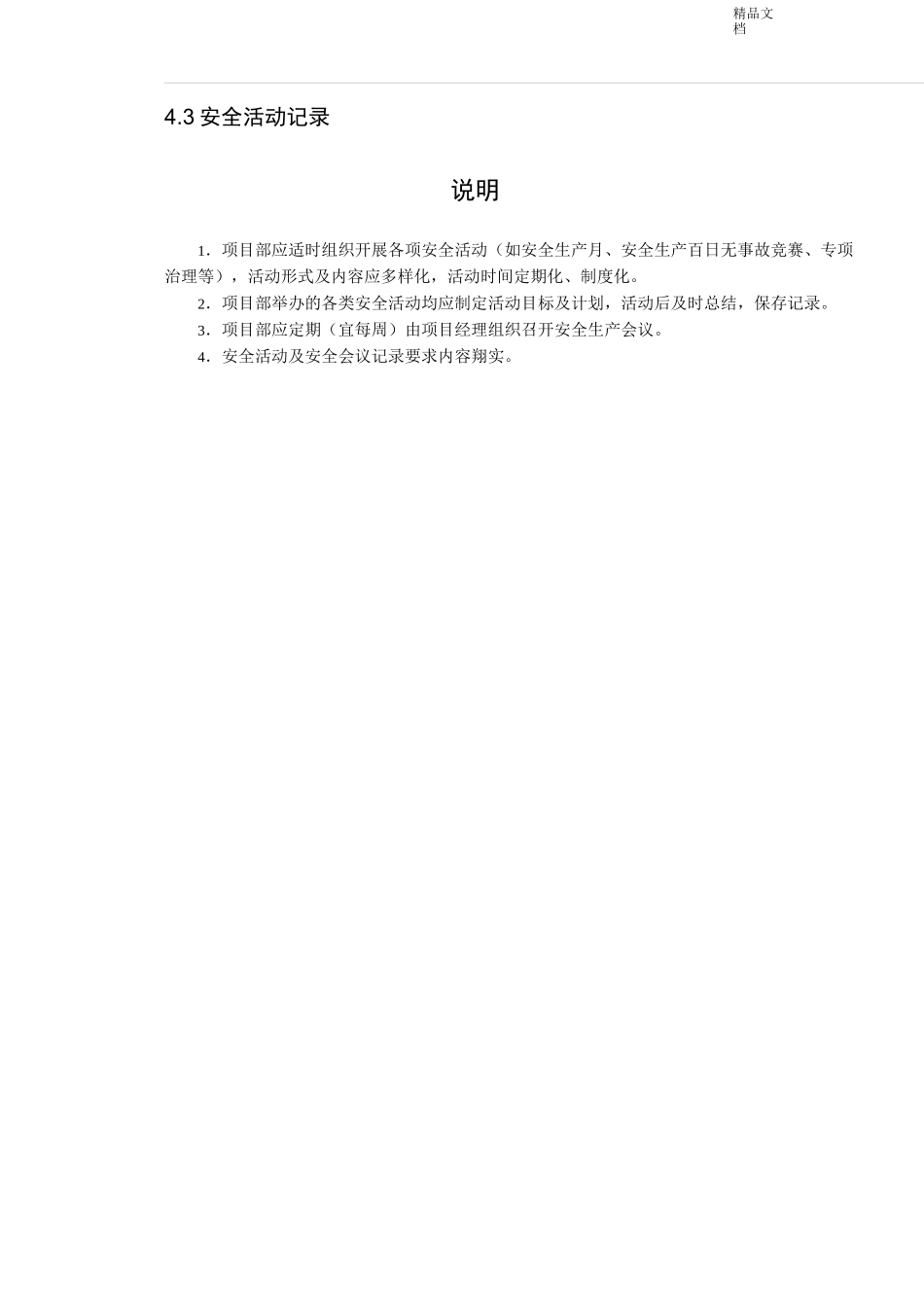 精品文档

4.3 安全活动记录

说明

1．项目部应适时组织开展各项安全活动（如安全生产月、安全生产百日无事故竞赛、专项治理等），活动形式及内容应多样化，活动时间定期化、制度化。

2．项目部举办的各类安全活动均应制定活动目标及计划，活动后及时总结，保存记录。

3．项目部应定期（宜每周）由项目经理组织召开安全生产会议。

4．安全活动及安全会议记录要求内容翔实。